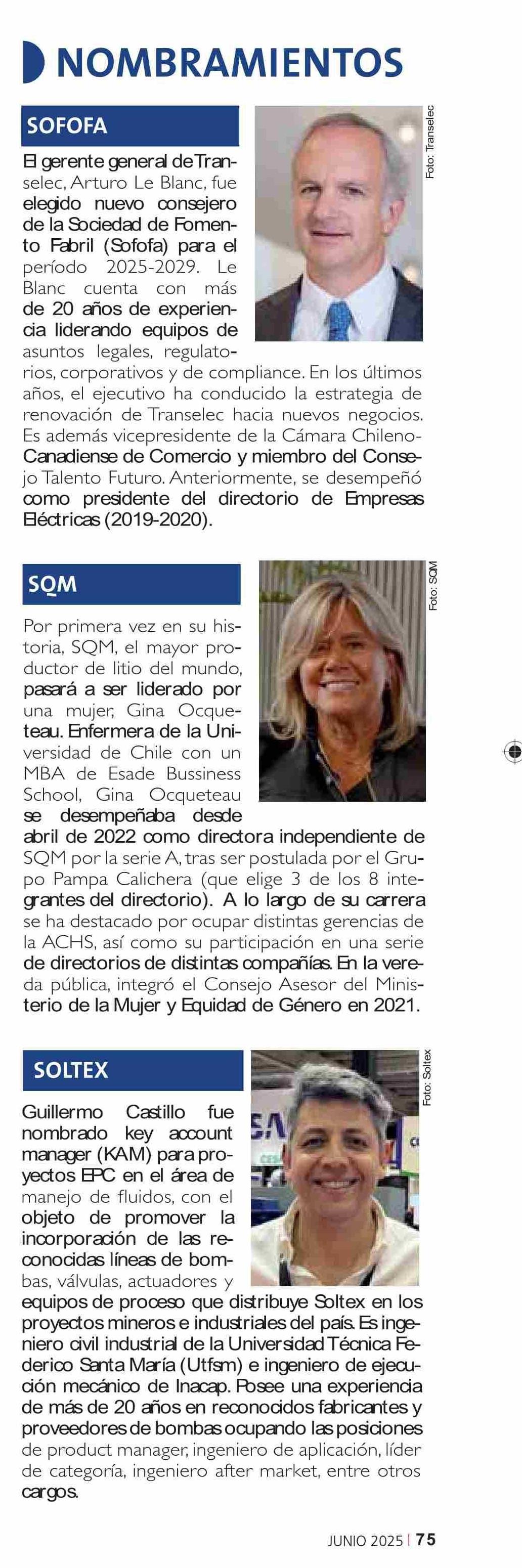 NOMBRAMIENTOS

SOFOFA

Foto: Transelec

El gerente general de Transelec, Arturo Le Blanc, fue elegido nuevo consejero de la Sociedad de Fomento Fabril (Sofofa) para el período 2025-2029. Le Blanc cuenta con más de 20 años de experiencia liderando equipos de asuntos legales, regulatorios, corporativos y de compliance. En los últimos años, el ejecutivo ha conducido la estrategia de renovación de Transelec hacia nuevos negocios. Es además vicepresidente de la Cámara Chileno-Canadiense de Comercio y miembro del Consejo Talento Futuro. Anteriormente, se desempeñó como presidente del directorio de Empresas Eléctricas (2019-2020).

SQM

Foto: SQM

Por primera vez en su historia, SQM, el mayor productor de litio del mundo, pasará a ser liderado por una mujer, Gina Ocqueteau. Enfermera de la Universidad de Chile con un MBA de Esade Bussiness School, Gina Ocqueteau se desempeñaba desde abril de 2022 como directora independiente de SQM por la serie A, tras ser postulada por el Grupo Pampa Calichera (que elige 3 de los 8 integrantes del directorio). A lo largo de su carrera se ha destacado por ocupar distintas gerencias de la ACHS, así como su participación en una serie de directorios de distintas compañías. En la vereda pública, integró el Consejo Asesor del Ministerio de la Mujer y Equidad de Género en 2021.

SOLTEX

Foto: Soltex

Guillermo Castillo fue nombrado key account manager (KAM) para proyectos EPC en el área de manejo de fluidos, con el objeto de promover la incorporación de las reconocidas líneas de bombas, válvulas, actuadores y equipos de proceso que distribuye Soltex en los proyectos mineros e industriales del país. Es ingeniero civil industrial de la Universidad Técnica Federico Santa María (Utfsm) e ingeniero de ejecución mecánico de Inacap. Posee una experiencia de más de 20 años en reconocidos fabricantes y proveedores de bombas ocupando las posiciones de product manager, ingeniero de aplicación, líder de categoría, ingeniero after market, entre otros cargos.

JUNIO 2025 | 75